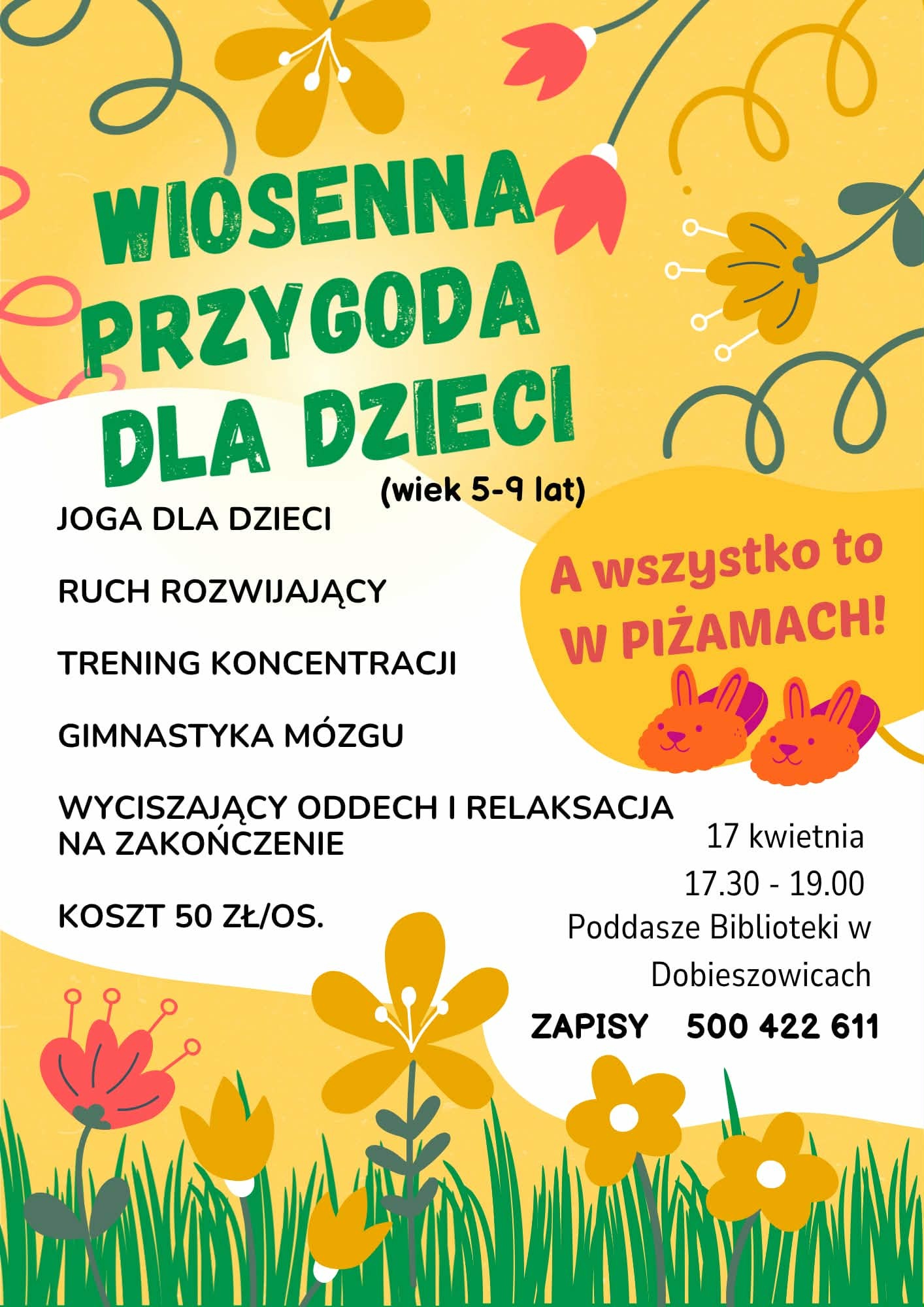 WIOSENNA PRZYGODA DLA DZIECI

(wiek 5-9 lat)

JOGA DLA DZIECI

RUCH ROZWIJAJĄCY

TRENING KONCENTRACJI

GIMNASTYKA MÓZGU

WYCISZAJĄCY ODDECH I RELAKSACJA NA ZAKOŃCZENIE

KOSZT 50 ZŁ/OS.

A wszystko to W PIŻAMACH!

17 kwietnia
17.30 - 19.00
Poddasze Biblioteki w Dobieszowicach

ZAPISY 500 422 611